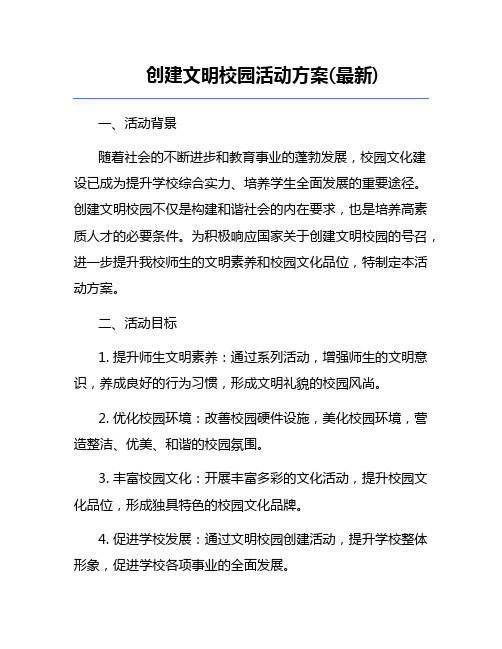 创建文明校园活动方案(最新)

一、活动背景

随着社会的不断进步和教育事业的蓬勃发展，校园文化建设已成为提升学校综合实力、培养学生全面发展的重要途径。创建文明校园不仅是构建和谐社会的内在要求，也是培养高素质人才的必要条件。为积极响应国家关于创建文明校园的号召，进一步提升我校师生的文明素养和校园文化品位，特制定本活动方案。

二、活动目标

1. 提升师生文明素养：通过系列活动，增强师生的文明意识，养成良好的行为习惯，形成文明礼貌的校园风尚。

2. 优化校园环境：改善校园硬件设施，美化校园环境，营造整洁、优美、和谐的校园氛围。

3. 丰富校园文化：开展丰富多彩的文化活动，提升校园文化品位，形成独具特色的校园文化品牌。

4. 促进学校发展：通过文明校园创建活动，提升学校整体形象，促进学校各项事业的全面发展。